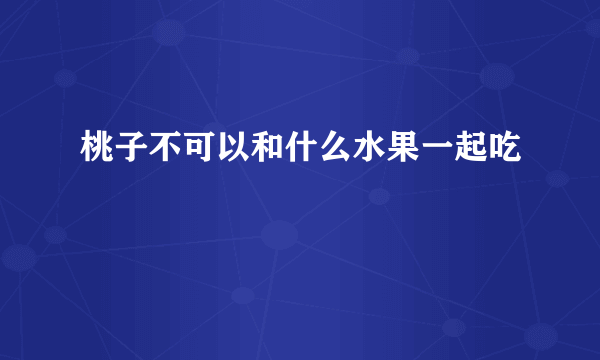 桃子不可以和什么水果一起吃